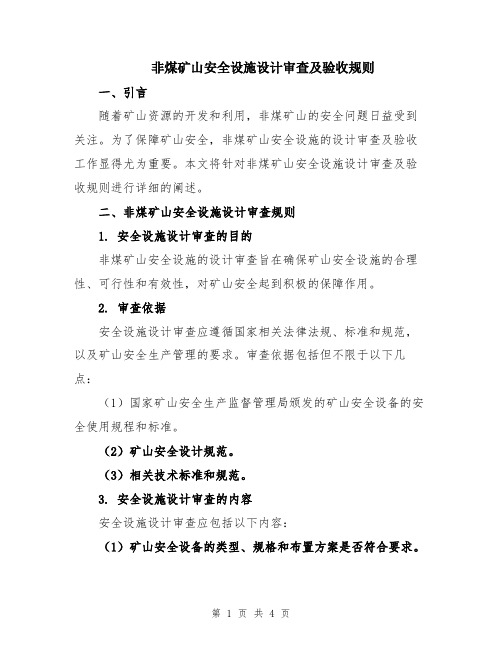 非煤矿山安全设施设计审查及验收规则

一、引言

随着矿山资源的开发和利用，非煤矿山的安全问题日益受到关注。为了保障矿山安全，非煤矿山安全设施的设计审查及验收工作显得尤为重要。本文将针对非煤矿山安全设施设计审查及验收规则进行详细的阐述。

二、非煤矿山安全设施设计审查规则

1. 安全设施设计审查的目的

非煤矿山安全设施的设计审查旨在确保矿山安全设施的合理性、可行性和有效性，对矿山安全起到积极的保障作用。

2. 审查依据

安全设施设计审查应遵循国家相关法律法规、标准和规范，以及矿山安全生产管理的要求。审查依据包括但不限于以下几点：

（1）国家矿山安全生产监督管理局颁发的矿山安全设备的安全使用规程和标准。

（2）矿山安全设计规范。

（3）相关技术标准和规范。

3. 安全设施设计审查的内容

安全设施设计审查应包括以下内容：

（1）矿山安全设备的类型、规格和布置方案是否符合要求。

第 1 页 共 4 页